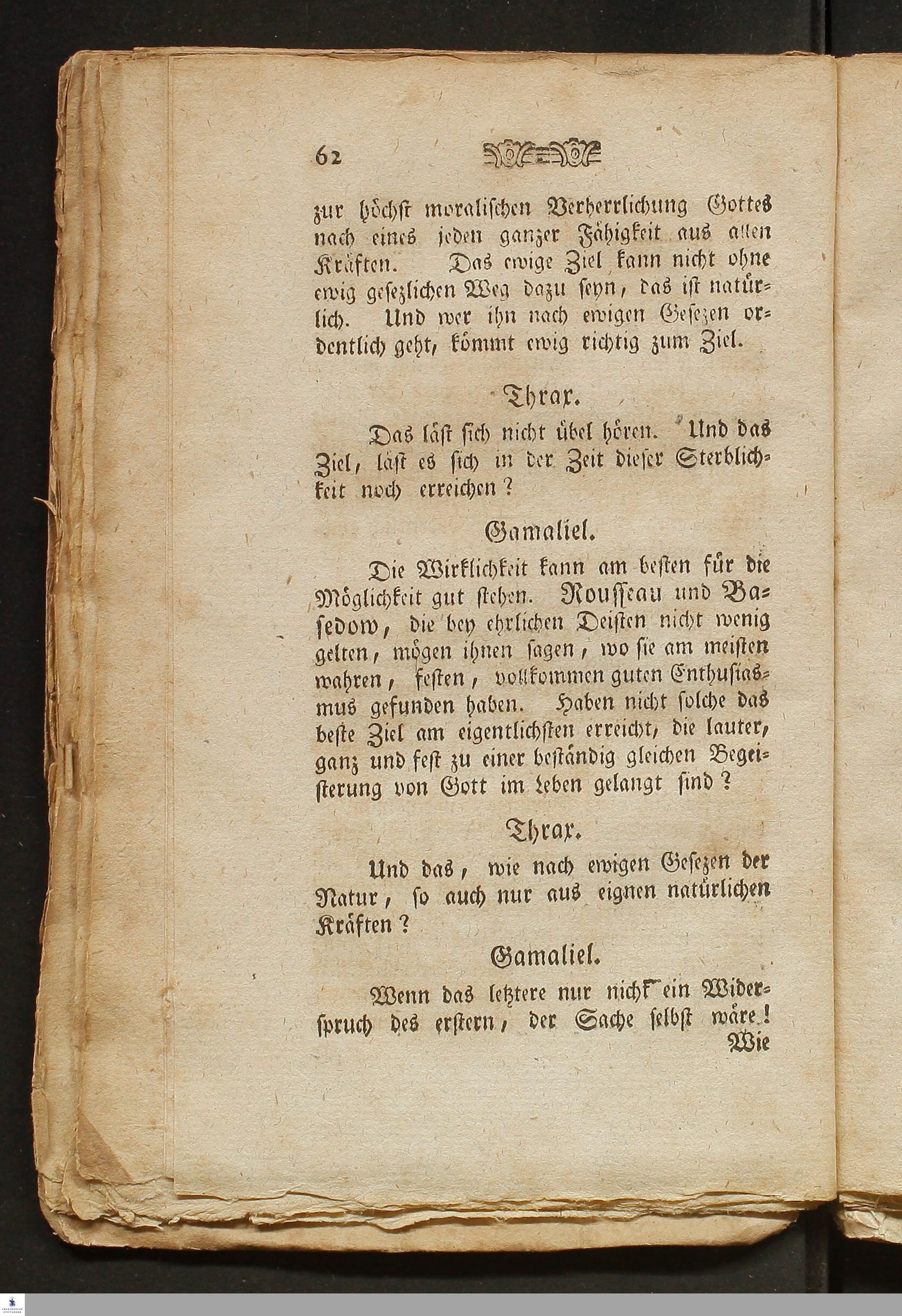 62

zur höchst moralischen Verherrlichung Gottes nach eines jeden ganzer Fähigkeit aus allen Kräften. Das ewige Ziel kann nicht ohne ewig gesezlichen Weg dazu seyn, das ist natürlich. Und wer ihn nach ewigen Gesezen ordentlich geht, kömmt ewig richtig zum Ziel.

Thrax.

Das läst sich nicht übel hören. Und das Ziel, läst es sich in der Zeit dieser Sterblichkeit noch erreichen?

Gamaliel.

Die Wirklichkeit kann am besten für die Möglichkeit gut stehen. Rousseau und Basedow, die bey ehrlichen Deisten nicht wenig gelten, mögen ihnen sagen, wo sie am meisten wahren, festen, vollkommen guten Enthusiasmus gefunden haben. Haben nicht solche das beste Ziel am eigentlichsten erreicht, die lauter, ganz und fest zu einer beständig gleichen Begeisterung von Gott im Leben gelangt sind?

Thrax.

Und das, wie nach ewigen Gesezen der Natur, so auch nur aus eignen natürlichen Kräften?

Gamaliel.

Wenn das leztere nur nicht ein Widerspruch des erstern, der Sache selbst wäre! Wie